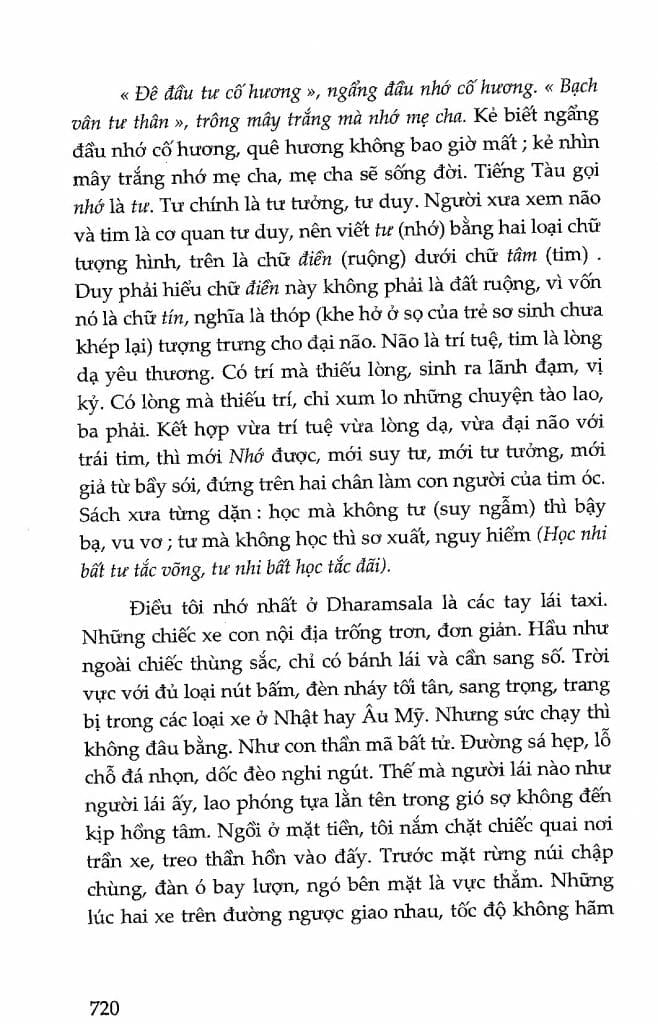 « Đê đầu tư cố hương », ngẩng đầu nhớ cố hương. « Bạch vân tư thân », trông mây trắng mà nhớ mẹ cha. Kẻ biết ngẩng đầu nhớ cố hương, quê hương không bao giờ mất ; kẻ nhìn mây trắng nhớ mẹ cha, mẹ cha sẽ sống đời. Tiếng Tàu gọi nhớ là tư. Tư chính là tư tưởng, tư duy. Người xưa xem não và tim là cơ quan tư duy, nên viết tư (nhớ) bằng hai loại chữ tượng hình, trên là chữ điền (ruộng) dưới chữ tâm (tim) . Duy phải hiểu chữ điền này không phải là đất ruộng, vì vốn nó là chữ tín, nghĩa là thóp (khe hở ở sọ của trẻ sơ sinh chưa khép lại) tượng trưng cho đại não. Não là trí tuệ, tim là lòng dạ yêu thương. Có trí mà thiếu lòng, sinh ra lãnh đạm, vị kỷ. Có lòng mà thiếu trí, chỉ xum lo những chuyện tào lao, ba phải. Kết hợp vừa trí tuệ vừa lòng dạ, vừa đại não với trái tim, thì mới Nhớ được, mới suy tư, mới tư tưởng, mới giã từ bầy sói, đứng trên hai chân làm con người của tim óc. Sách xưa từng dặn : học mà không tư (suy ngẫm) thì bậy bạ, vu vơ ; tư mà không học thì sơ xuất, nguy hiểm (Học nhi bất tư tắc võng, tư nhi bất học tắc đãi).

Điều tôi nhớ nhất ở Dharamsala là các tay lái taxi. Những chiếc xe con nội địa trống trơn, đơn giản. Hầu như ngoài chiếc thùng sắc, chỉ có bánh lái và cần sang số. Trời vực với đủ loại nút bấm, đèn nháy tối tân, sang trọng, trang bị trong các loại xe ở Nhật hay Âu Mỹ. Nhưng sức chạy thì không đâu bằng. Như con thần mã bất tử. Đường sá hẹp, lỗ chỗ đá nhọn, dốc đèo nghi ngút. Thế mà người lái nào như người lái ấy, lao phóng tựa lằn tên trong gió sợ không đến kịp hồng tâm. Ngồi ở mặt tiền, tôi nắm chặt chiếc quai nơi trần xe, treo thần hồn vào đấy. Trước mặt rừng núi chập chùng, đàn ó bay lượn, ngó bên mặt là vực thẳm. Những lúc hai xe trên đường ngược giao nhau, tốc độ không hãm

720